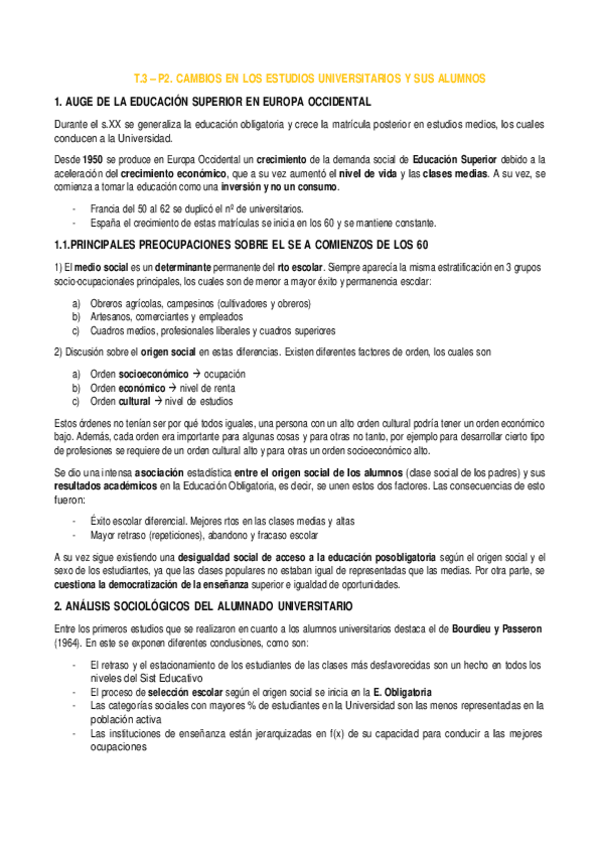 T.3 – P2. CAMBIOS EN LOS ESTUDIOS UNIVERSITARIOS Y SUS ALUMNOS

1. AUGE DE LA EDUCACIÓN SUPERIOR EN EUROPA OCCIDENTAL

Durante el s.XX se generaliza la educación obligatoria y crece la matrícula posterior en estudios medios, los cuales conducen a la Universidad.

Desde 1950 se produce en Europa Occidental un crecimiento de la demanda social de Educación Superior debido a la aceleración del crecimiento económico, que a su vez aumentó el nivel de vida y las clases medias. A su vez, se comienza a tomar la educación como una inversión y no un consumo.

- Francia del 50 al 62 se duplicó el nº de universitarios.
- España el crecimiento de estas matrículas se inicia en los 60 y se mantiene constante.

1.1.PRINCIPALES PREOCUPACIONES SOBRE EL SE A COMIENZOS DE LOS 60

1) El medio social es un determinante permanente del rto escolar. Siempre aparecía la misma estratificación en 3 grupos socio-ocupacionales principales, los cuales son de menor a mayor éxito y permanencia escolar:

a) Obreros agrícolas, campesinos (cultivadores y obreros)
b) Artesanos, comerciantes y empleados
c) Cuadros medios, profesionales liberales y cuadros superiores

2) Discusión sobre el origen social en estas diferencias. Existen diferentes factores de orden, los cuales son

a) Orden socioeconómico → ocupación
b) Orden económico → nivel de renta
c) Orden cultural → nivel de estudios

Estos órdenes no tenían ser por qué todos iguales, una persona con un alto orden cultural podría tener un orden económico bajo. Además, cada orden era importante para algunas cosas y para otras no tanto, por ejemplo para desarrollar cierto tipo de profesiones se requiere de un orden cultural alto y para otras un orden socioeconómico alto.

Se dio una intensa asociación estadística entre el origen social de los alumnos (clase social de los padres) y sus resultados académicos en la Educación Obligatoria, es decir, se unen estos dos factores. Las consecuencias de esto fueron:

- Éxito escolar diferencial. Mejores rtos en las clases medias y altas
- Mayor retraso (repeticiones), abandono y fracaso escolar

A su vez sigue existiendo una desigualdad social de acceso a la educación posobligatoria según el origen social y el sexo de los estudiantes, ya que las clases populares no estaban igual de representadas que las medias. Por otra parte, se cuestiona la democratización de la enseñanza superior e igualdad de oportunidades.

2. ANÁLISIS SOCIOLÓGICOS DEL ALUMNADO UNIVERSITARIO

Entre los primeros estudios que se realizaron en cuanto a los alumnos universitarios destaca el de Bourdieu y Passeron (1964). En este se exponen diferentes conclusiones, como son:

- El retraso y el estacionamiento de los estudiantes de las clases más desfavorecidas son un hecho en todos los niveles del Sist Educativo
- El proceso de selección escolar según el origen social se inicia en la E. Obligatoria
- Las categorías sociales con mayores % de estudiantes en la Universidad son las menos representadas en la población activa
- Las instituciones de enseñanza están jerarquizadas en f(x) de su capacidad para conducir a las mejores ocupaciones